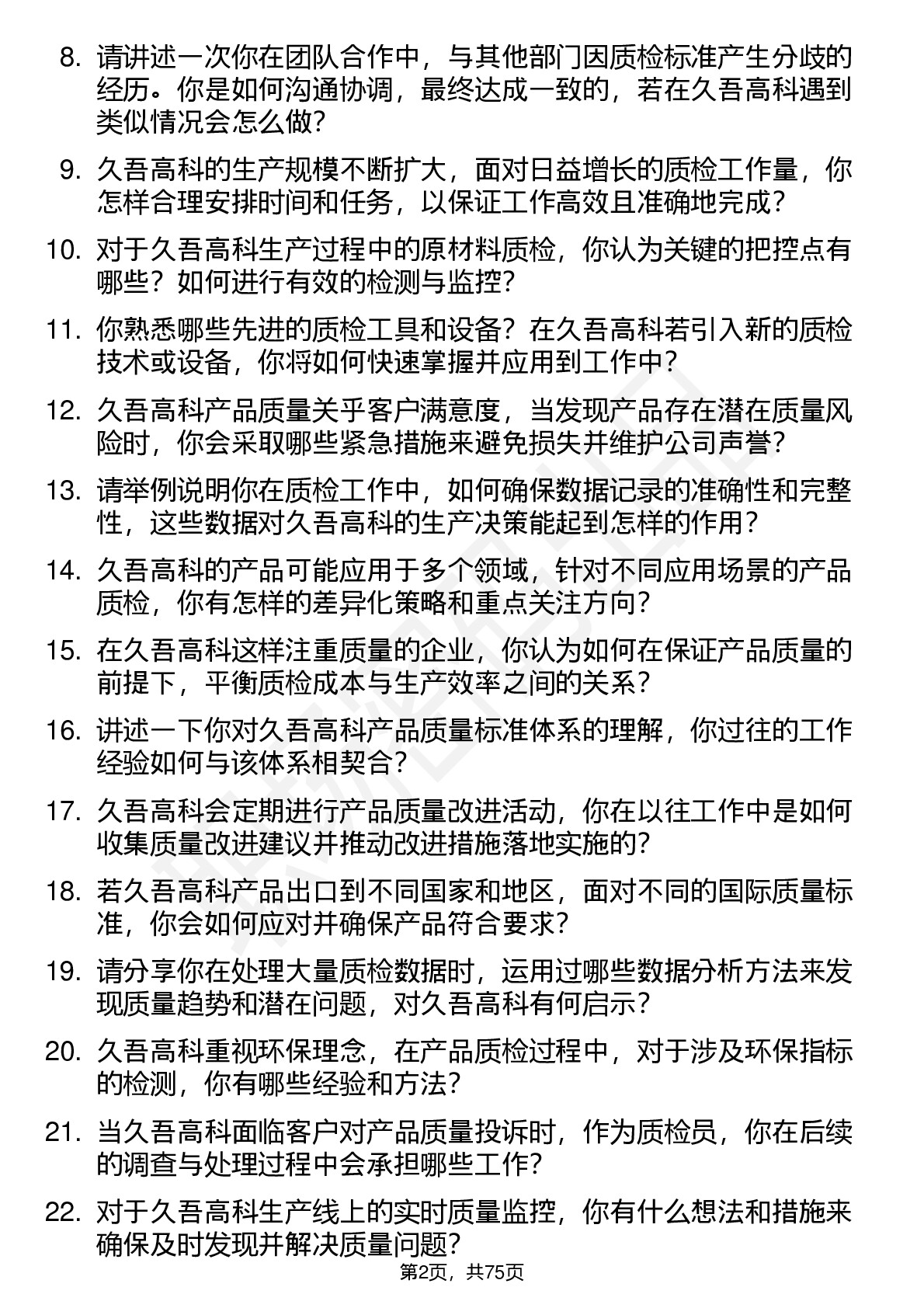 8. 请讲述一次你在团队合作中，与其他部门因质检标准产生分歧的经历。你是如何沟通协调，最终达成一致的，若在久吾高科遇到类似情况会怎么做？

9. 久吾高科的生产规模不断扩大，面对日益增长的质检工作量，你怎样合理安排时间和任务，以保证工作高效且准确地完成？

10. 对于久吾高科生产过程中的原材料质检，你认为关键的把控点有哪些？如何进行有效的检测与监控？

11. 你熟悉哪些先进的质检工具和设备？在久吾高科若引入新的质检技术或设备，你将如何快速掌握并应用到工作中？

12. 久吾高科产品质量关乎客户满意度，当发现产品存在潜在质量风险时，你会采取哪些紧急措施来避免损失并维护公司声誉？

13. 请举例说明你在质检工作中，如何确保数据记录的准确性和完整性，这些数据对久吾高科的生产决策能起到怎样的作用？

14. 久吾高科的产品可能应用于多个领域，针对不同应用场景的产品质检，你有怎样的差异化策略和重点关注方向？

15. 在久吾高科这样注重质量的企业，你认为如何在保证产品质量的前提下，平衡质检成本与生产效率之间的关系？

16. 讲述一下你对久吾高科产品质量标准体系的理解，你过往的工作经验如何与该体系相契合？

17. 久吾高科会定期进行产品质量改进活动，你在以往工作中是如何收集质量改进建议并推动改进措施落地实施的？

18. 若久吾高科产品出口到不同国家和地区，面对不同的国际质量标准，你会如何应对并确保产品符合要求？

19. 请分享你在处理大量质检数据时，运用过哪些数据分析方法来发现质量趋势和潜在问题，对久吾高科有何启示？

20. 久吾高科重视环保理念，在产品质检过程中，对于涉及环保指标的检测，你有哪些经验和方法？

21. 当久吾高科面临客户对产品质量投诉时，作为质检员，你在后续的调查与处理过程中会承担哪些工作？

22. 对于久吾高科生产线上的实时质量监控，你有什么想法和措施来确保及时发现并解决质量问题？

第2页，共75页